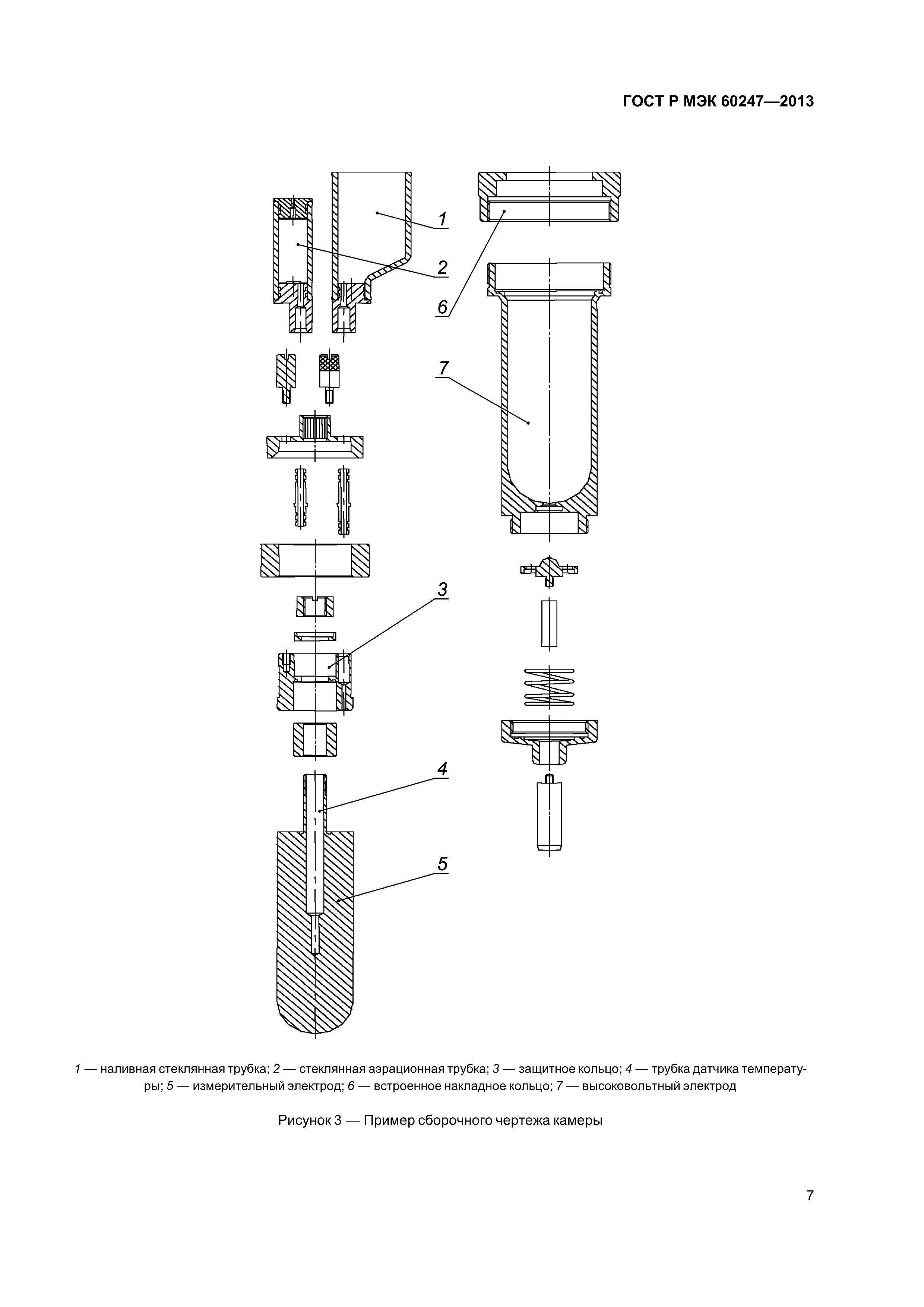 ГОСТ Р МЭК 60247—2013

1

2

6

7

3

4

5

1 — наливная стеклянная трубка; 2 — стеклянная аэрационная трубка; 3 — защитное кольцо; 4 — трубка датчика температуры; 5 — измерительный электрод; 6 — встроенное накладное кольцо; 7 — высоковольтный электрод

Рисунок 3 — Пример сборочного чертежа камеры

7